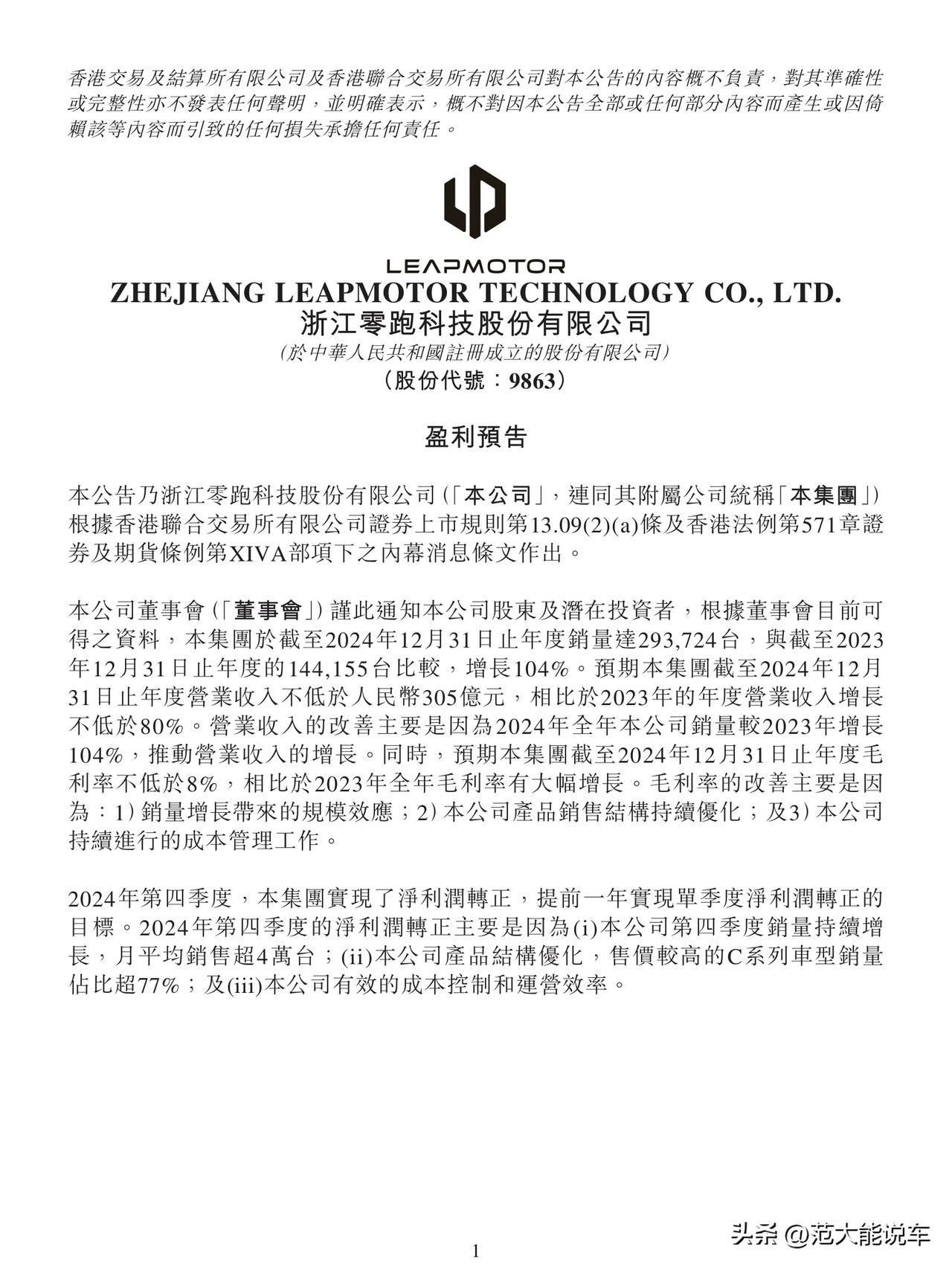 香港交易及結算所有限公司及香港聯合交易所有限公司對本公告的內容概不負責，對其準確性或完整性亦不發表任何聲明，並明確表示，概不對因本公告全部或任何部分內容而產生或因倚賴該等內容而引致的任何損失承擔任何責任。

LEAPMOTOR

ZHEJIANG LEAPMOTOR TECHNOLOGY CO., LTD.
浙江零跑科技股份有限公司
(於中華人民共和國註冊成立的股份有限公司)
(股份代號：9863)

盈利預告

本公告乃浙江零跑科技股份有限公司(「本公司」，連同其附屬公司統稱「本集團」)根據香港聯合交易所有限公司證券上市規則第13.09(2)(a)條及香港法例第571章證券及期貨條例第XIVA部項下之內幕消息條文作出。

本公司董事會(「董事會」)謹此通知本公司股東及潛在投資者，根據董事會目前可得之資料，本集團於截至2024年12月31日止年度銷量達293,724台，與截至2023年12月31日止年度的144,155台比較，增長104%。預期本集團截至2024年12月31日止年度營業收入不低於人民幣305億元，相比於2023年的年度營業收入增長不低於80%。營業收入的改善主要是因為2024年全年本公司銷量較2023年增長104%，推動營業收入的增長。同時，預期本集團截至2024年12月31日止年度毛利率不低於8%，相比於2023年全年毛利率有大幅增長。毛利率的改善主要是因為：1)銷量增長帶來的規模效應；2)本公司產品銷售結構持續優化；及3)本公司持續進行的成本管理工作。

2024年第四季度，本集團實現了淨利潤轉正，提前一年實現單季度淨利潤轉正的目標。2024年第四季度的淨利潤轉正主要是因為(i)本公司第四季度銷量持續增長，月平均銷售超4萬台；(ii)本公司產品結構優化，售價較高的C系列車型銷量佔比超77%；及(iii)本公司有效的成本控制和運營效率。

1

头条 @范大能说车